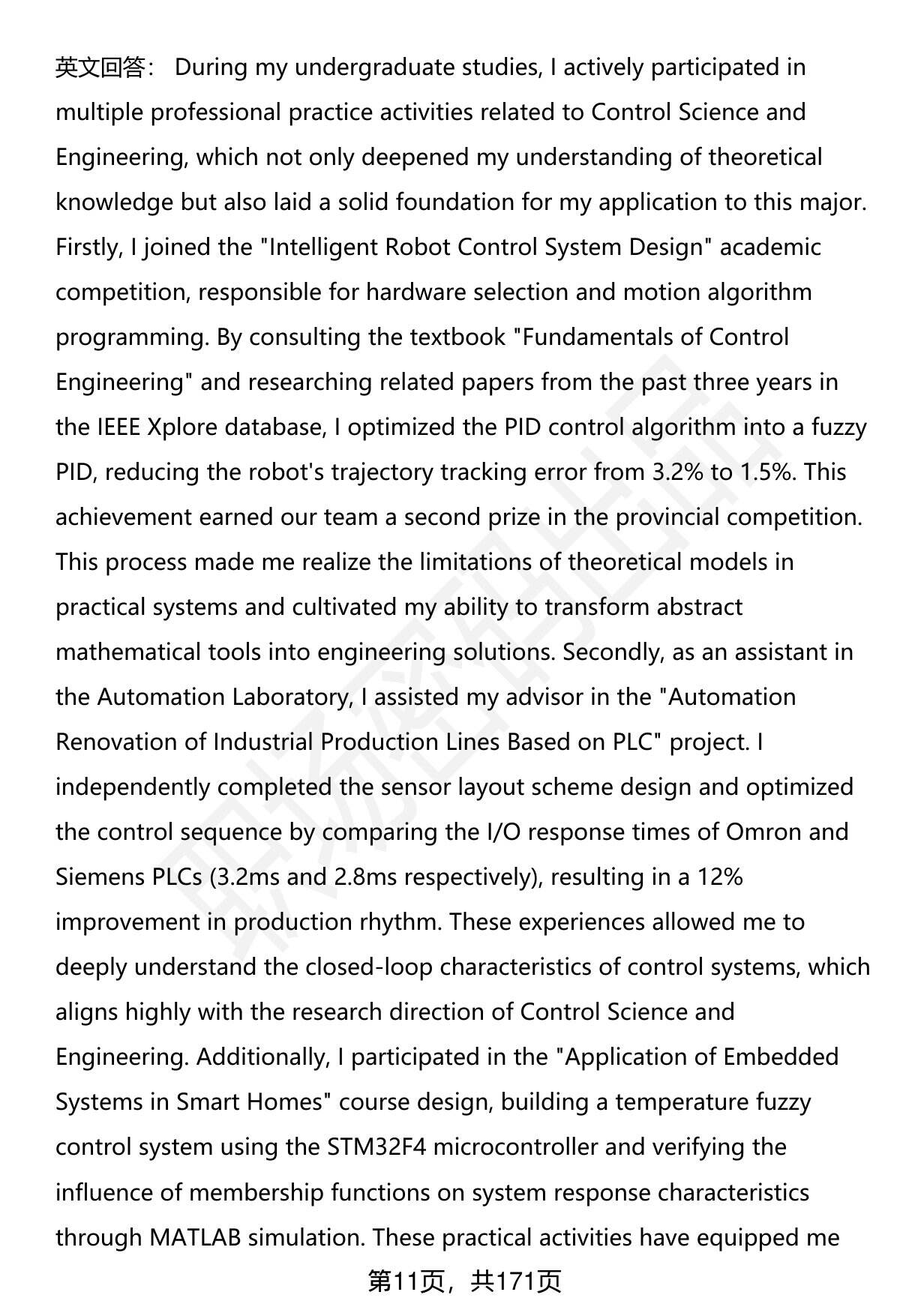 英文回答： During my undergraduate studies, I actively participated in multiple professional practice activities related to Control Science and Engineering, which not only deepened my understanding of theoretical knowledge but also laid a solid foundation for my application to this major. Firstly, I joined the "Intelligent Robot Control System Design" academic competition, responsible for hardware selection and motion algorithm programming. By consulting the textbook "Fundamentals of Control Engineering" and researching related papers from the past three years in the IEEE Xplore database, I optimized the PID control algorithm into a fuzzy PID, reducing the robot's trajectory tracking error from 3.2% to 1.5%. This achievement earned our team a second prize in the provincial competition. This process made me realize the limitations of theoretical models in practical systems and cultivated my ability to transform abstract mathematical tools into engineering solutions. Secondly, as an assistant in the Automation Laboratory, I assisted my advisor in the "Automation Renovation of Industrial Production Lines Based on PLC" project. I independently completed the sensor layout scheme design and optimized the control sequence by comparing the I/O response times of Omron and Siemens PLCs (3.2ms and 2.8ms respectively), resulting in a 12% improvement in production rhythm. These experiences allowed me to deeply understand the closed-loop characteristics of control systems, which aligns highly with the research direction of Control Science and Engineering. Additionally, I participated in the "Application of Embedded Systems in Smart Homes" course design, building a temperature fuzzy control system using the STM32F4 microcontroller and verifying the influence of membership functions on system response characteristics through MATLAB simulation. These practical activities have equipped me

第11页，共171页